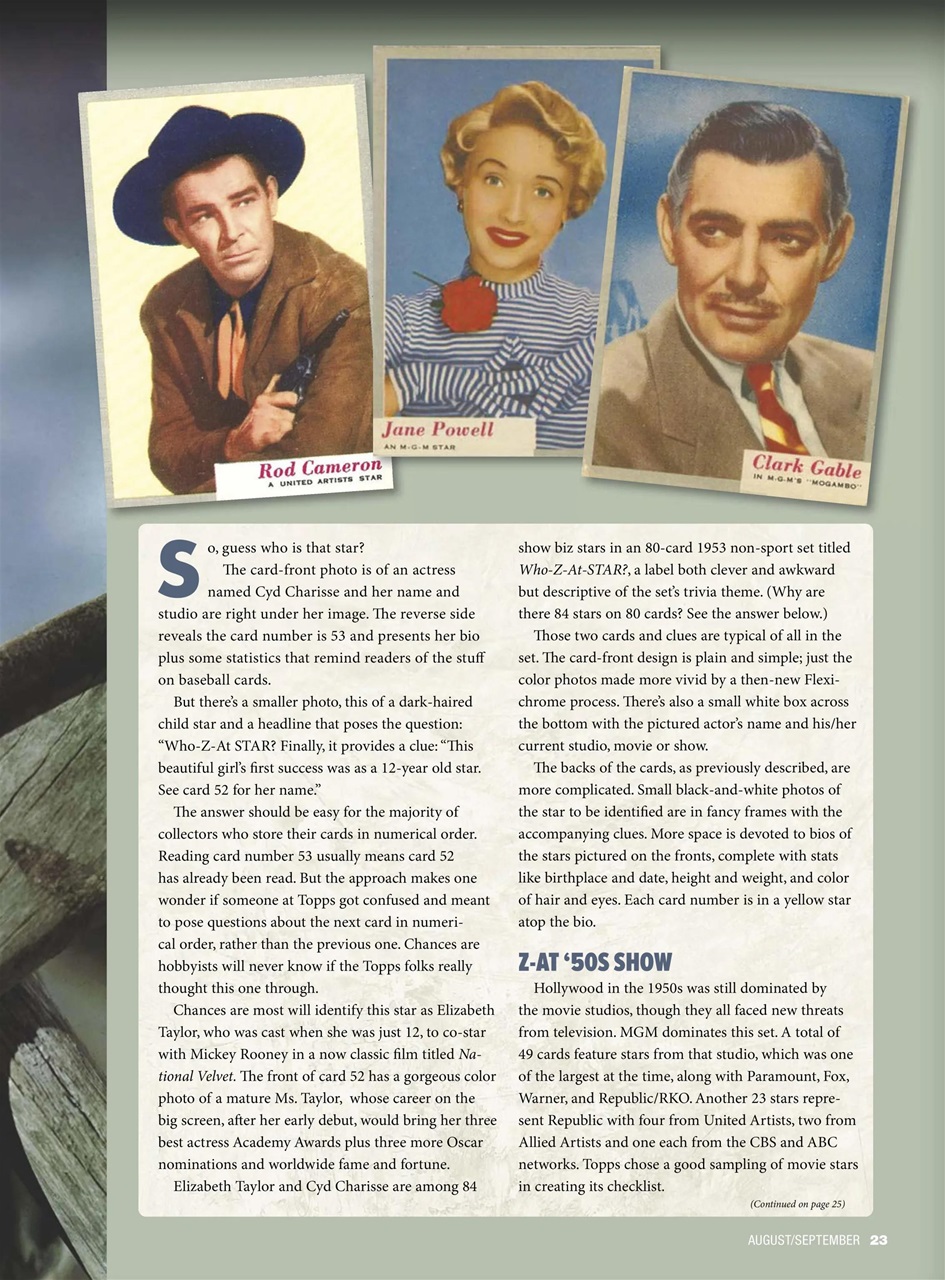 Rod Cameron
A UNITED ARTISTS STAR

Jane Powell
AN M-G-M STAR

Clark Gable
IN M-G-M'S "MOGAMBO"

So, guess who is that star?

The card-front photo is of an actress named Cyd Charisse and her name and studio are right under her image. The reverse side reveals the card number is 53 and presents her bio plus some statistics that remind readers of the stuff on baseball cards.

But there's a smaller photo, this of a dark-haired child star and a headline that poses the question: "Who-Z-At STAR? Finally, it provides a clue: "This beautiful girl's first success was as a 12-year old star. See card 52 for her name."

The answer should be easy for the majority of collectors who store their cards in numerical order. Reading card number 53 usually means card 52 has already been read. But the approach makes one wonder if someone at Topps got confused and meant to pose questions about the next card in numerical order, rather than the previous one. Chances are hobbyists will never know if the Topps folks really thought this one through.

Chances are most will identify this star as Elizabeth Taylor, who was cast when she was just 12, to co-star with Mickey Rooney in a now classic film titled National Velvet. The front of card 52 has a gorgeous color photo of a mature Ms. Taylor, whose career on the big screen, after her early debut, would bring her three best actress Academy Awards plus three more Oscar nominations and worldwide fame and fortune.

Elizabeth Taylor and Cyd Charisse are among 84 show biz stars in an 80-card 1953 non-sport set titled Who-Z-At-STAR?, a label both clever and awkward but descriptive of the set's trivia theme. (Why are there 84 stars on 80 cards? See the answer below.)

Those two cards and clues are typical of all in the set. The card-front design is plain and simple; just the color photos made more vivid by a then-new Flexichrome process. There's also a small white box across the bottom with the pictured actor's name and his/her current studio, movie or show.

The backs of the cards, as previously described, are more complicated. Small black-and-white photos of the star to be identified are in fancy frames with the accompanying clues. More space is devoted to bios of the stars pictured on the fronts, complete with stats like birthplace and date, height and weight, and color of hair and eyes. Each card number is in a yellow star atop the bio.

Z-AT '50S SHOW

Hollywood in the 1950s was still dominated by the movie studios, though they all faced new threats from television. MGM dominates this set. A total of 49 cards feature stars from that studio, which was one of the largest at the time, along with Paramount, Fox, Warner, and Republic/RKO. Another 23 stars represent Republic with four from United Artists, two from Allied Artists and one each from the CBS and ABC networks. Topps chose a good sampling of movie stars in creating its checklist.

(Continued on page 25)

AUGUST/SEPTEMBER 23